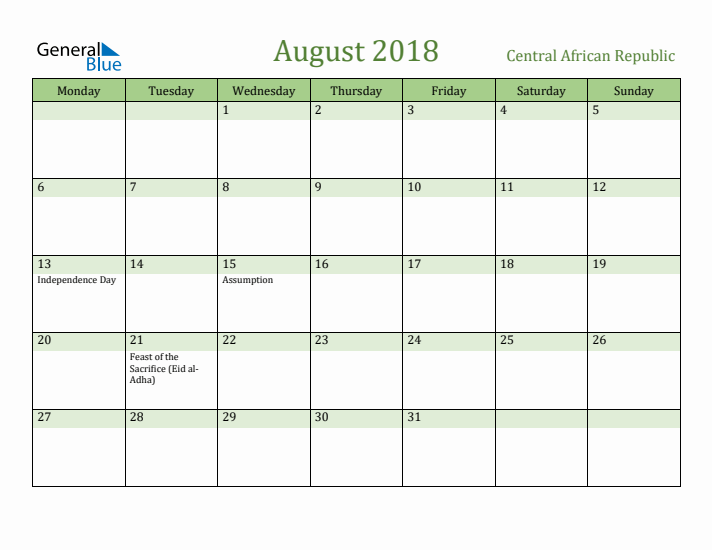 General Blue

August 2018

Central African Republic

| Monday | Tuesday | Wednesday | Thursday | Friday | Saturday | Sunday |
|---|---|---|---|---|---|---|
| | | 1 | 2 | 3 | 4 | 5 |
| 6 | 7 | 8 | 9 | 10 | 11 | 12 |
| 13 Independence Day | 14 | 15 Assumption | 16 | 17 | 18 | 19 |
| 20 | 21 Feast of the Sacrifice (Eid al-Adha) | 22 | 23 | 24 | 25 | 26 |
| 27 | 28 | 29 | 30 | 31 | | |